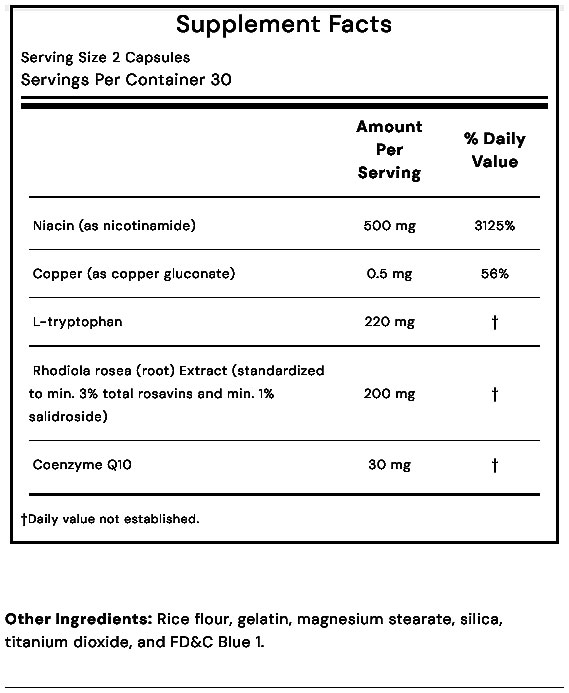 Supplement Facts

Serving Size 2 Capsules
Servings Per Container 30

| | Amount Per Serving | % Daily Value |
|---|---|---|
| Niacin (as nicotinamide) | 500 mg | 3125% |
| Copper (as copper gluconate) | 0.5 mg | 56% |
| L-tryptophan | 220 mg | † |
| Rhodiola rosea (root) Extract (standardized to min. 3% total rosavins and min. 1% salidroside) | 200 mg | † |
| Coenzyme Q10 | 30 mg | † |

†Daily value not established.

Other Ingredients: Rice flour, gelatin, magnesium stearate, silica, titanium dioxide, and FD&C Blue 1.